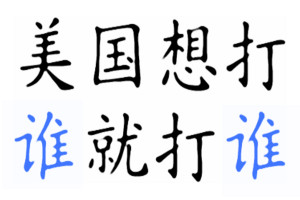 美国想打
谁就打谁